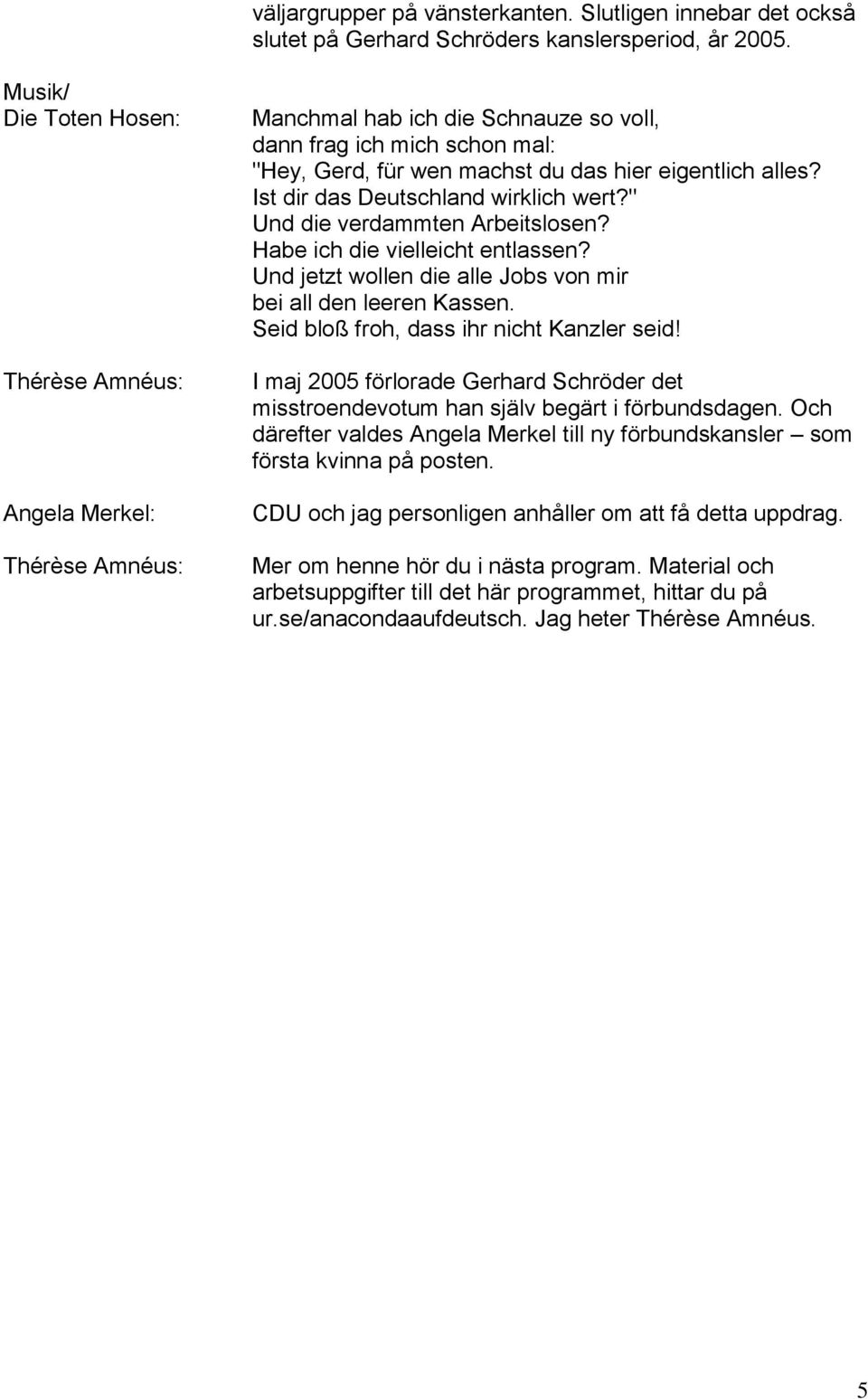 väljargrupper på vänsterkanten. Slutligen innebar det också slutet på Gerhard Schröders kanslersperiod, år 2005.

Musik/
Die Toten Hosen:

Manchmal hab ich die Schnauze so voll,
dann frag ich mich schon mal:
"Hey, Gerd, für wen machst du das hier eigentlich alles?
Ist dir das Deutschland wirklich wert?"
Und die verdammten Arbeitslosen?
Habe ich die vielleicht entlassen?
Und jetzt wollen die alle Jobs von mir
bei all den leeren Kassen.
Seid bloß froh, dass ihr nicht Kanzler seid!

Thérèse Amnéus:

I maj 2005 förlorade Gerhard Schröder det misstroendevotum han själv begärt i förbundsdagen. Och därefter valdes Angela Merkel till ny förbundskansler – som första kvinna på posten.

Angela Merkel:

CDU och jag personligen anhåller om att få detta uppdrag.

Thérèse Amnéus:

Mer om henne hör du i nästa program. Material och arbetsuppgifter till det här programmet, hittar du på ur.se/anacondaaufdeutsch. Jag heter Thérèse Amnéus.

5